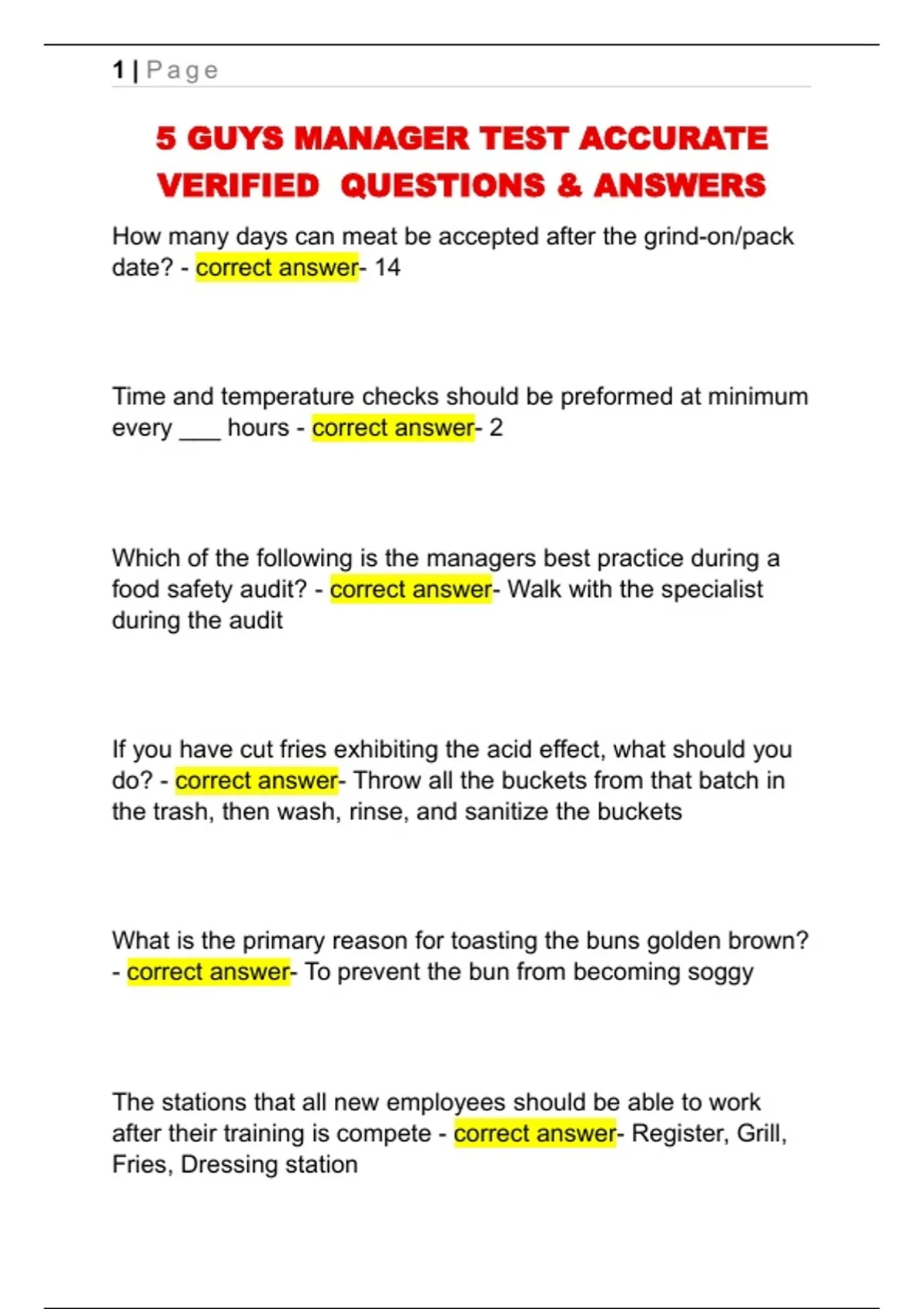 1 | Page

5 GUYS MANAGER TEST ACCURATE VERIFIED QUESTIONS & ANSWERS

How many days can meat be accepted after the grind-on/pack date? - correct answer- 14

Time and temperature checks should be preformed at minimum every ___ hours - correct answer- 2

Which of the following is the managers best practice during a food safety audit? - correct answer- Walk with the specialist during the audit

If you have cut fries exhibiting the acid effect, what should you do? - correct answer- Throw all the buckets from that batch in the trash, then wash, rinse, and sanitize the buckets

What is the primary reason for toasting the buns golden brown? - correct answer- To prevent the bun from becoming soggy

The stations that all new employees should be able to work after their training is compete - correct answer- Register, Grill, Fries, Dressing station